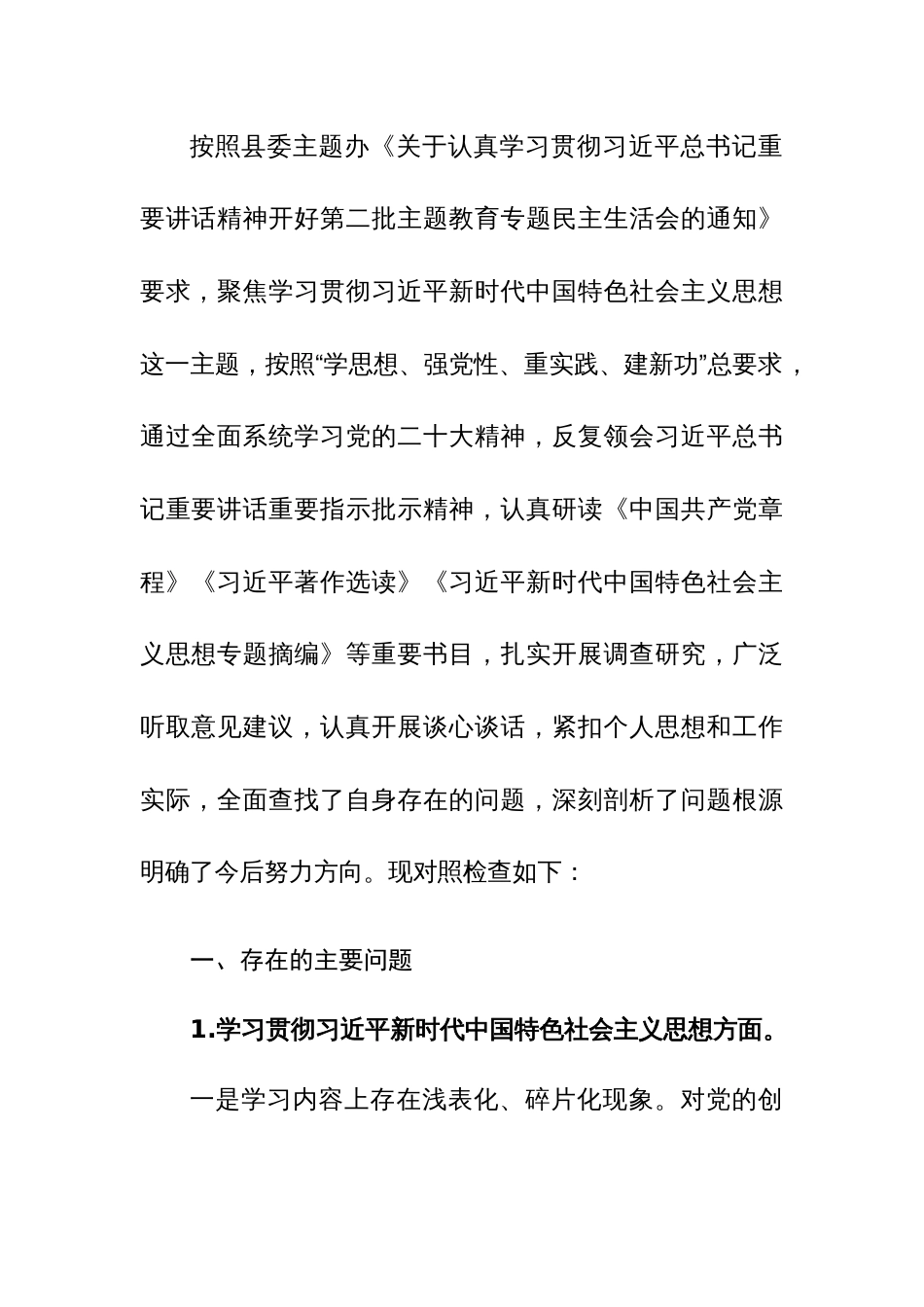 按照县委主题办《关于认真学习贯彻习近平总书记重要讲话精神开好第二批主题教育专题民主生活会的通知》要求，聚焦学习贯彻习近平新时代中国特色社会主义思想这一主题，按照“学思想、强党性、重实践、建新功”总要求，通过全面系统学习党的二十大精神，反复领会习近平总书记重要讲话重要指示批示精神，认真研读《中国共产党章程》《习近平著作选读》《习近平新时代中国特色社会主义思想专题摘编》等重要书目，扎实开展调查研究，广泛听取意见建议，认真开展谈心谈话，紧扣个人思想和工作实际，全面查找了自身存在的问题，深刻剖析了问题根源明确了今后努力方向。现对照检查如下：

一、存在的主要问题

1.学习贯彻习近平新时代中国特色社会主义思想方面。

一是学习内容上存在浅表化、碎片化现象。对党的创